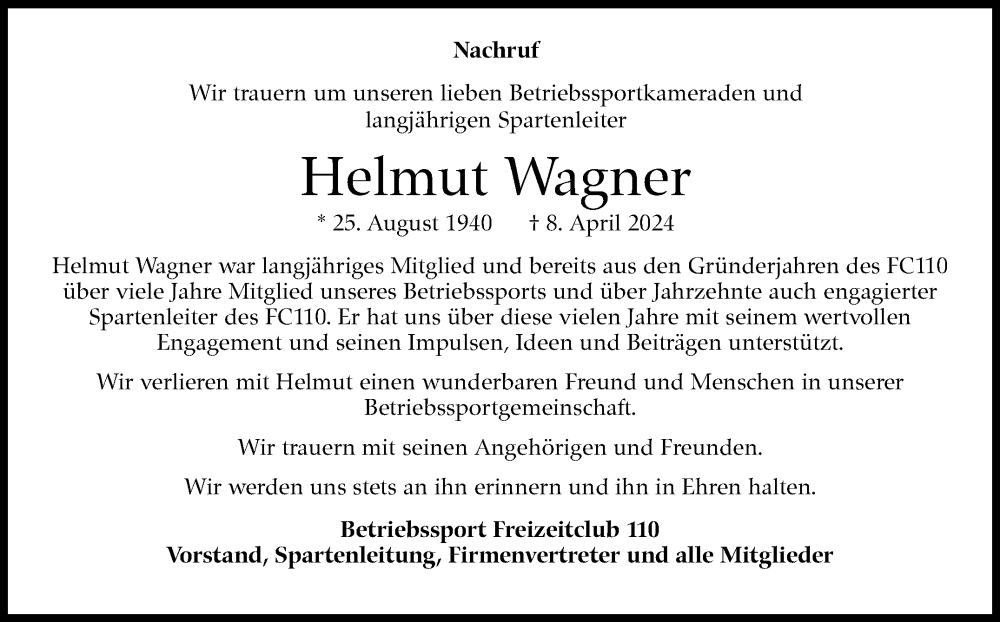 Nachruf

Wir trauern um unseren lieben Betriebssportkameraden und langjährigen Spartenleiter

Helmut Wagner

* 25. August 1940 † 8. April 2024

Helmut Wagner war langjähriges Mitglied und bereits aus den Gründerjahren des FC110 über viele Jahre Mitglied unseres Betriebssports und über Jahrzehnte auch engagierter Spartenleiter des FC110. Er hat uns über diese vielen Jahre mit seinem wertvollen Engagement und seinen Impulsen, Ideen und Beiträgen unterstützt.

Wir verlieren mit Helmut einen wunderbaren Freund und Menschen in unserer Betriebssportgemeinschaft.

Wir trauern mit seinen Angehörigen und Freunden.

Wir werden uns stets an ihn erinnern und ihn in Ehren halten.

Betriebssport Freizeitclub 110
Vorstand, Spartenleitung, Firmenvertreter und alle Mitglieder